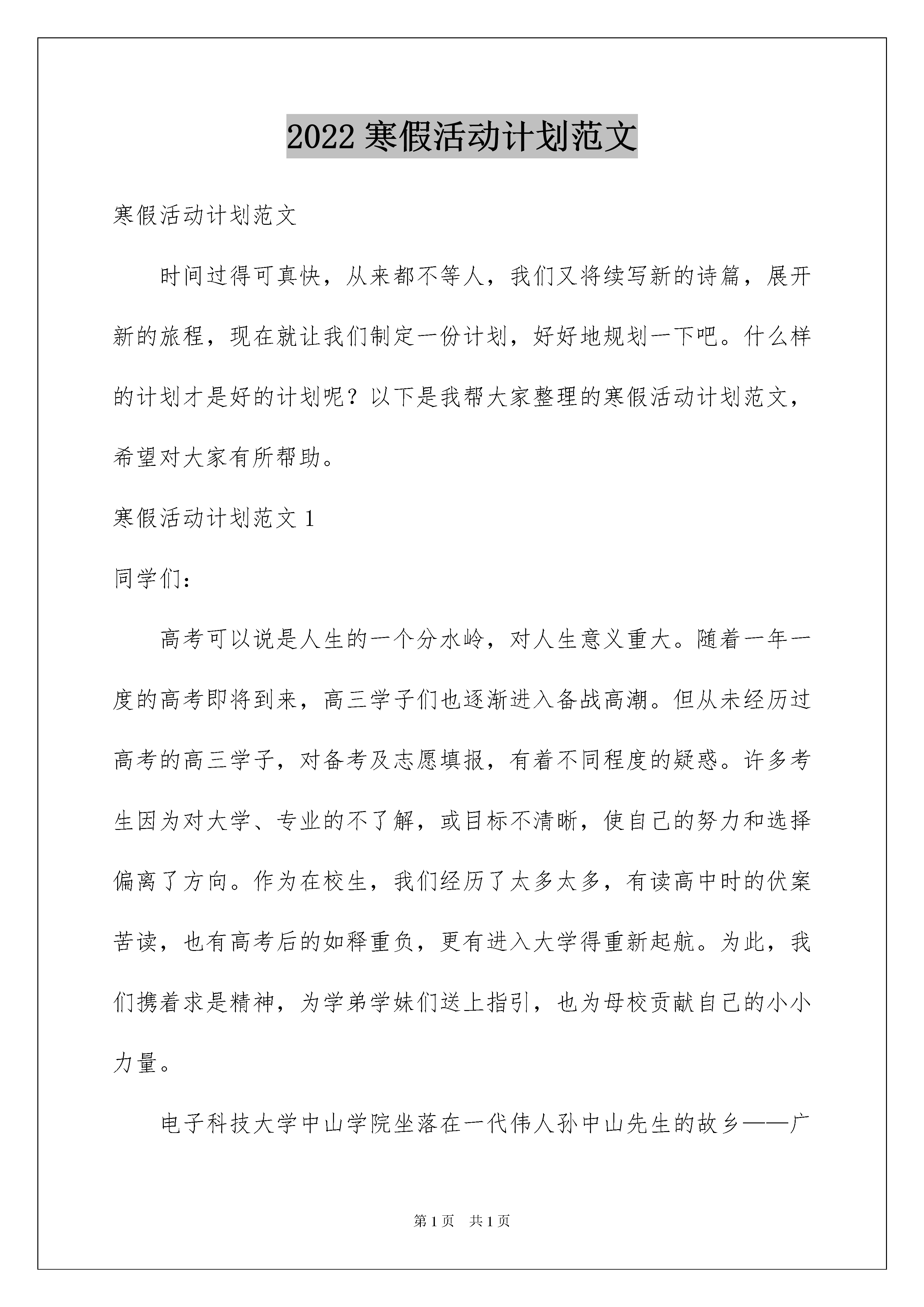 2022 寒假活动计划范文

寒假活动计划范文

时间过得可真快，从来都不等人，我们又将续写新的诗篇，展开新的旅程，现在就让我们制定一份计划，好好地规划一下吧。什么样的计划才是好的计划呢？以下是我帮大家整理的寒假活动计划范文，希望对大家有所帮助。

寒假活动计划范文 1

同学们：

高考可以说是人生的一个分水岭，对人生意义重大。随着一年一度的高考即将到来，高三学子们也逐渐进入备战高潮。但从未经历过高考的高三学子，对备考及志愿填报，有着不同程度的疑惑。许多考生因为对大学、专业的不了解，或目标不清晰，使自己的努力和选择偏离了方向。作为在校生，我们经历了太多太多，有读高中时的伏案苦读，也有高考后的如释重负，更有进入大学得重新起航。为此，我们携着求是精神，为学弟学妹们送上指引，也为母校贡献自己的小小力量。

电子科技大学中山学院坐落在一代伟人孙中山先生的故乡——广

第 1 页 共 1 页